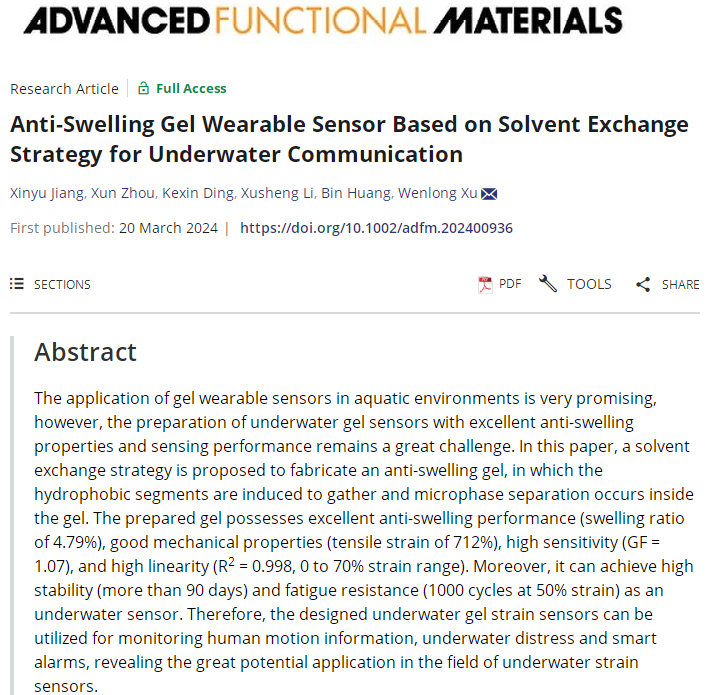 ADVANCED FUNCTIONAL MATERIALS

Research Article | Full Access

Anti-Swelling Gel Wearable Sensor Based on Solvent Exchange Strategy for Underwater Communication

Xinyu Jiang, Xun Zhou, Kexin Ding, Xusheng Li, Bin Huang, Wenlong Xu

First published: 20 March 2024 | https://doi.org/10.1002/adfm.202400936

SECTIONS

PDF TOOLS SHARE

Abstract

The application of gel wearable sensors in aquatic environments is very promising, however, the preparation of underwater gel sensors with excellent anti-swelling properties and sensing performance remains a great challenge. In this paper, a solvent exchange strategy is proposed to fabricate an anti-swelling gel, in which the hydrophobic segments are induced to gather and microphase separation occurs inside the gel. The prepared gel possesses excellent anti-swelling performance (swelling ratio of 4.79%), good mechanical properties (tensile strain of 712%), high sensitivity (GF = 1.07), and high linearity ($R^2$ = 0.998, 0 to 70% strain range). Moreover, it can achieve high stability (more than 90 days) and fatigue resistance (1000 cycles at 50% strain) as an underwater sensor. Therefore, the designed underwater gel strain sensors can be utilized for monitoring human motion information, underwater distress and smart alarms, revealing the great potential application in the field of underwater strain sensors.